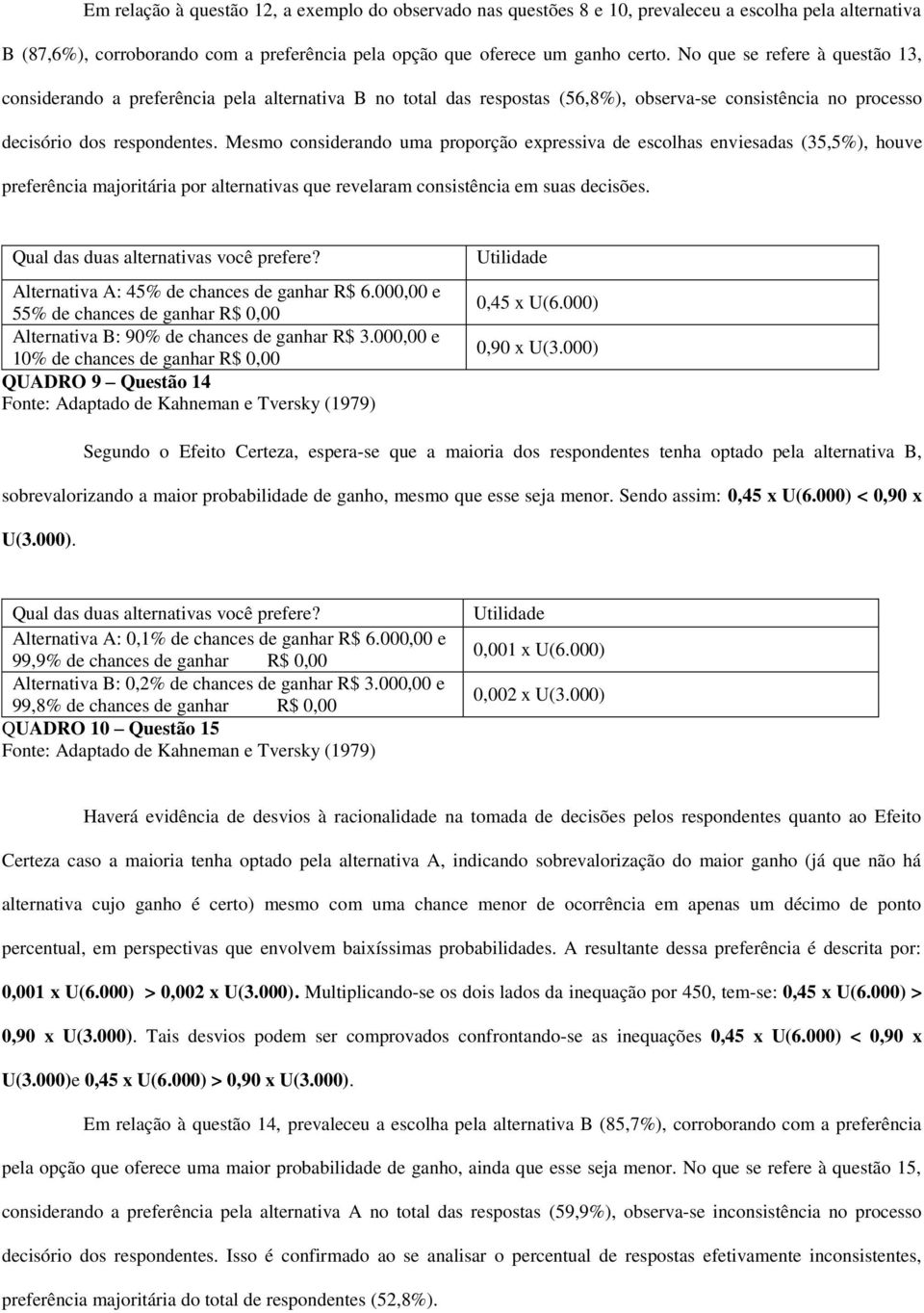 Em relação à questão 12, a exemplo do observado nas questões 8 e 10, prevaleceu a escolha pela alternativa B (87,6%), corroborando com a preferência pela opção que oferece um ganho certo. No que se refere à questão 13, considerando a preferência pela alternativa B no total das respostas (56,8%), observa-se consistência no processo decisório dos respondentes. Mesmo considerando uma proporção expressiva de escolhas enviesadas (35,5%), houve preferência majoritária por alternativas que revelaram consistência em suas decisões.

| Qual das duas alternativas você prefere? | Utilidade |
|---|---|
| Alternativa A: 45% de chances de ganhar R$ 6.000,00 e 55% de chances de ganhar R$ 0,00 | 0,45 x U(6.000) |
| Alternativa B: 90% de chances de ganhar R$ 3.000,00 e 10% de chances de ganhar R$ 0,00 | 0,90 x U(3.000) |

QUADRO 9 – Questão 14
Fonte: Adaptado de Kahneman e Tversky (1979)

Segundo o Efeito Certeza, espera-se que a maioria dos respondentes tenha optado pela alternativa B, sobrevalorizando a maior probabilidade de ganho, mesmo que esse seja menor. Sendo assim: 0,45 x U(6.000) < 0,90 x U(3.000).

| Qual das duas alternativas você prefere? | Utilidade |
|---|---|
| Alternativa A: 0,1% de chances de ganhar R$ 6.000,00 e 99,9% de chances de ganhar R$ 0,00 | 0,001 x U(6.000) |
| Alternativa B: 0,2% de chances de ganhar R$ 3.000,00 e 99,8% de chances de ganhar R$ 0,00 | 0,002 x U(3.000) |

QUADRO 10 – Questão 15
Fonte: Adaptado de Kahneman e Tversky (1979)

Haverá evidência de desvios à racionalidade na tomada de decisões pelos respondentes quanto ao Efeito Certeza caso a maioria tenha optado pela alternativa A, indicando sobrevalorização do maior ganho (já que não há alternativa cujo ganho é certo) mesmo com uma chance menor de ocorrência em apenas um décimo de ponto percentual, em perspectivas que envolvem baixíssimas probabilidades. A resultante dessa preferência é descrita por: 0,001 x U(6.000) > 0,002 x U(3.000). Multiplicando-se os dois lados da inequação por 450, tem-se: 0,45 x U(6.000) > 0,90 x U(3.000). Tais desvios podem ser comprovados confrontando-se as inequações 0,45 x U(6.000) < 0,90 x U(3.000)e 0,45 x U(6.000) > 0,90 x U(3.000).

Em relação à questão 14, prevaleceu a escolha pela alternativa B (85,7%), corroborando com a preferência pela opção que oferece uma maior probabilidade de ganho, ainda que esse seja menor. No que se refere à questão 15, considerando a preferência pela alternativa A no total das respostas (59,9%), observa-se inconsistência no processo decisório dos respondentes. Isso é confirmado ao se analisar o percentual de respostas efetivamente inconsistentes, preferência majoritária do total de respondentes (52,8%).